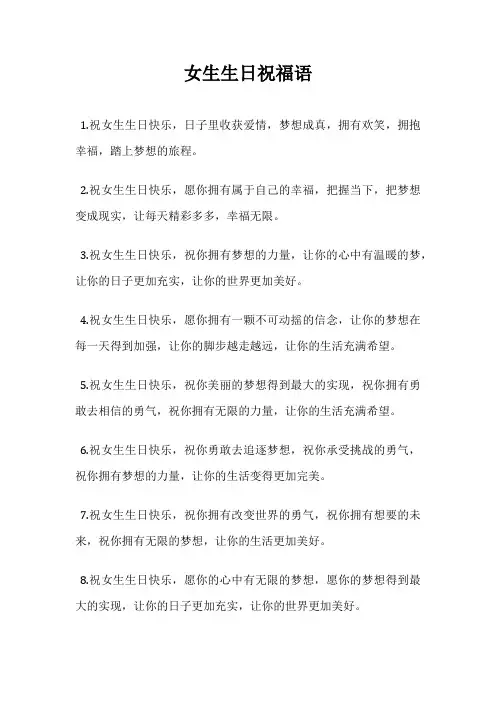 女生生日祝福语

1.祝女生生日快乐，日子里收获爱情，梦想成真，拥有欢笑，拥抱幸福，踏上梦想的旅程。

2.祝女生生日快乐，愿你拥有属于自己的幸福，把握当下，把梦想变成现实，让每天精彩多多，幸福无限。

3.祝女生生日快乐，祝你拥有梦想的力量，让你的心中有温暖的梦，让你的日子更加充实，让你的世界更加美好。

4.祝女生生日快乐，愿你拥有一颗不可动摇的信念，让你的梦想在每一天得到加强，让你的脚步越走越远，让你的生活充满希望。

5.祝女生生日快乐，祝你美丽的梦想得到最大的实现，祝你拥有勇敢去相信的勇气，祝你拥有无限的力量，让你的生活充满希望。

6.祝女生生日快乐，祝你勇敢去追逐梦想，祝你承受挑战的勇气，祝你拥有梦想的力量，让你的生活变得更加完美。

7.祝女生生日快乐，祝你拥有改变世界的勇气，祝你拥有想要的未来，祝你拥有无限的梦想，让你的生活更加美好。

8.祝女生生日快乐，愿你的心中有无限的梦想，愿你的梦想得到最大的实现，让你的日子更加充实，让你的世界更加美好。